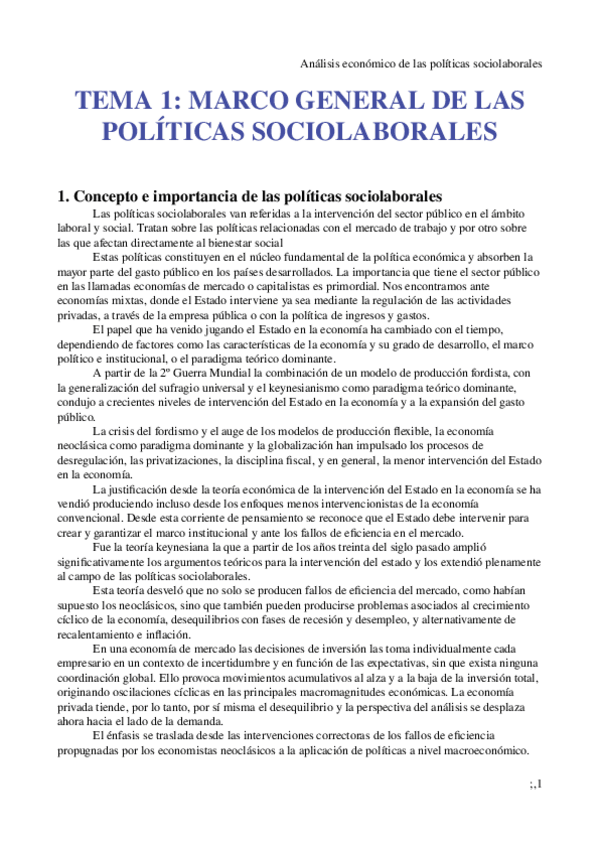 Análisis económico de las políticas sociolaborales

TEMA 1: MARCO GENERAL DE LAS POLÍTICAS SOCIOLABORALES

1. Concepto e importancia de las políticas sociolaborales

Las políticas sociolaborales van referidas a la intervención del sector público en el ámbito laboral y social. Tratan sobre las políticas relacionadas con el mercado de trabajo y por otro sobre las que afectan directamente al bienestar social

Estas políticas constituyen en el núcleo fundamental de la política económica y absorben la mayor parte del gasto público en los países desarrollados. La importancia que tiene el sector público en las llamadas economías de mercado o capitalistas es primordial. Nos encontramos ante economías mixtas, donde el Estado interviene ya sea mediante la regulación de las actividades privadas, a través de la empresa pública o con la política de ingresos y gastos.

El papel que ha venido jugando el Estado en la economía ha cambiado con el tiempo, dependiendo de factores como las características de la economía y su grado de desarrollo, el marco político e institucional, o el paradigma teórico dominante.

A partir de la 2º Guerra Mundial la combinación de un modelo de producción fordista, con la generalización del sufragio universal y el keynesianismo como paradigma teórico dominante, condujo a crecientes niveles de intervención del Estado en la economía y a la expansión del gasto público.

La crisis del fordismo y el auge de los modelos de producción flexible, la economía neoclásica como paradigma dominante y la globalización han impulsado los procesos de desregulación, las privatizaciones, la disciplina fiscal, y en general, la menor intervención del Estado en la economía.

La justificación desde la teoría económica de la intervención del Estado en la economía se ha vendió produciendo incluso desde los enfoques menos intervencionistas de la economía convencional. Desde esta corriente de pensamiento se reconoce que el Estado debe intervenir para crear y garantizar el marco institucional y ante los fallos de eficiencia en el mercado.

Fue la teoría keynesiana la que a partir de los años treinta del siglo pasado amplió significativamente los argumentos teóricos para la intervención del estado y los extendió plenamente al campo de las políticas sociolaborales.

Esta teoría desveló que no solo se producen fallos de eficiencia del mercado, como habían supuesto los neoclásicos, sino que también pueden producirse problemas asociados al crecimiento cíclico de la economía, desequilibrios con fases de recesión y desempleo, y alternativamente de recalentamiento e inflación.

En una economía de mercado las decisiones de inversión las toma individualmente cada empresario en un contexto de incertidumbre y en función de las expectativas, sin que exista ninguna coordinación global. Ello provoca movimientos acumulativos al alza y a la baja de la inversión total, originando oscilaciones cíclicas en las principales macromagnitudes económicas. La economía privada tiende, por lo tanto, por sí misma el desequilibrio y la perspectiva del análisis se desplaza ahora hacia el lado de la demanda.

El énfasis se traslada desde las intervenciones correctoras de los fallos de eficiencia propugnadas por los economistas neoclásicos a la aplicación de políticas a nivel macroeconómico.

;,1